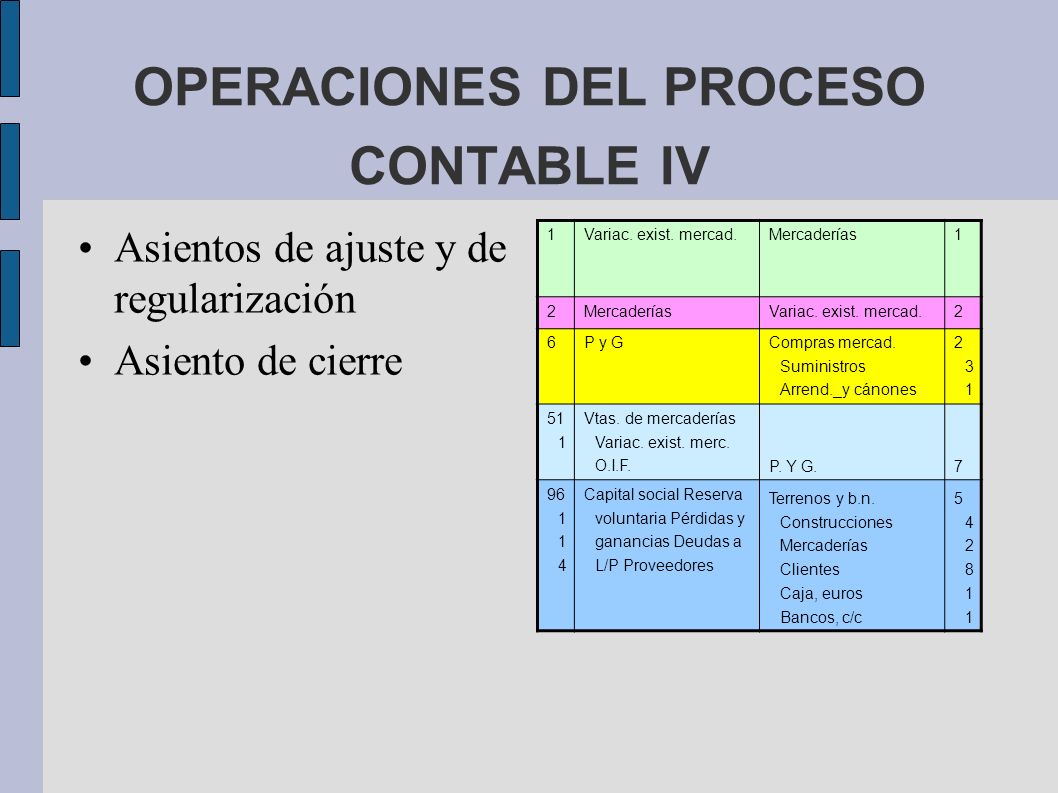 OPERACIONES DEL PROCESO CONTABLE IV

• Asientos de ajuste y de regularización
• Asiento de cierre

| 1 | Variac. exist. mercad. | Mercaderías | 1 |
|---|---|---|---|
| 2 | Mercaderías | Variac. exist. mercad. | 2 |
| 6 | P y G | Compras mercad. Suministros Arrend._y cánones | 2 3 1 |
| 51 1 | Vtas. de mercaderías Variac. exist. merc. O.I.F. | P. Y G. | 7 |
| 96 1 1 4 | Capital social Reserva voluntaria Pérdidas y ganancias Deudas a L/P Proveedores | Terrenos y b.n. Construcciones Mercaderías Clientes Caja, euros Bancos, c/c | 5 4 2 8 1 1 |